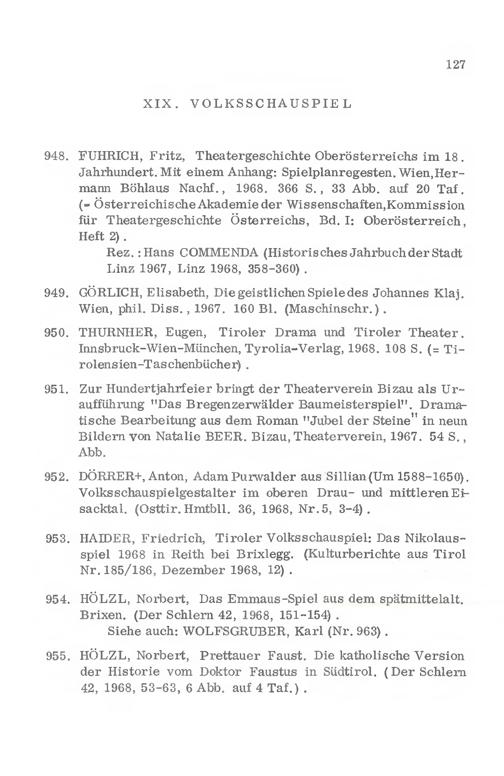 127

XIX. VOLKSSCHAUSPIEL

948. FUHRICH, Fritz, Theatergeschichte Oberösterreichs im 18. Jahrhundert. Mit einem Anhang: Spielplanregesten. Wien, Hermann Böhlaus Nachf., 1968. 366 S., 33 Abb. auf 20 Taf. (= Österreichische Akademie der Wissenschaften, Kommission für Theatergeschichte Österreichs, Bd. I: Oberösterreich, Heft 2).
Rez.: Hans COMMENDA (Historisches Jahrbuch der Stadt Linz 1967, Linz 1968, 358-360).

949. GÖRLICH, Elisabeth, Die geistlichen Spiele des Johannes Klaj. Wien, phil. Diss., 1967. 160 Bl. (Maschinschr.).

950. THURNHER, Eugen, Tiroler Drama und Tiroler Theater. Innsbruck-Wien-München, Tyrolia-Verlag, 1968. 108 S. (= Tirolensien-Taschenbücher).

951. Zur Hundertjahrfeier bringt der Theaterverein Bizau als Uraufführung "Das Bregenzerwälder Baumeisterspiel". Dramatische Bearbeitung aus dem Roman "Jubel der Steine" in neun Bildern von Natalie BEER. Bizau, Theaterverein, 1967. 54 S., Abb.

952. DÖRRER+, Anton, Adam Purwalder aus Sillian (Um 1588-1650). Volksschauspielgestalter im oberen Drau- und mittleren Eisacktal. (Osttir. Hmtbll. 36, 1968, Nr. 5, 3-4).

953. HAIDER, Friedrich, Tiroler Volksschauspiel: Das Nikolausspiel 1968 in Reith bei Brixlegg. (Kulturberichte aus Tirol Nr. 185/186, Dezember 1968, 12).

954. HÖLZL, Norbert, Das Emmaus-Spiel aus dem spätmittelalt. Brixen. (Der Schlern 42, 1968, 151-154).
Siehe auch: WOLFSGRUBER, Karl (Nr. 963).

955. HÖLZL, Norbert, Prettauer Faust. Die katholische Version der Historie vom Doktor Faustus in Südtirol. (Der Schlern 42, 1968, 53-63, 6 Abb. auf 4 Taf.).